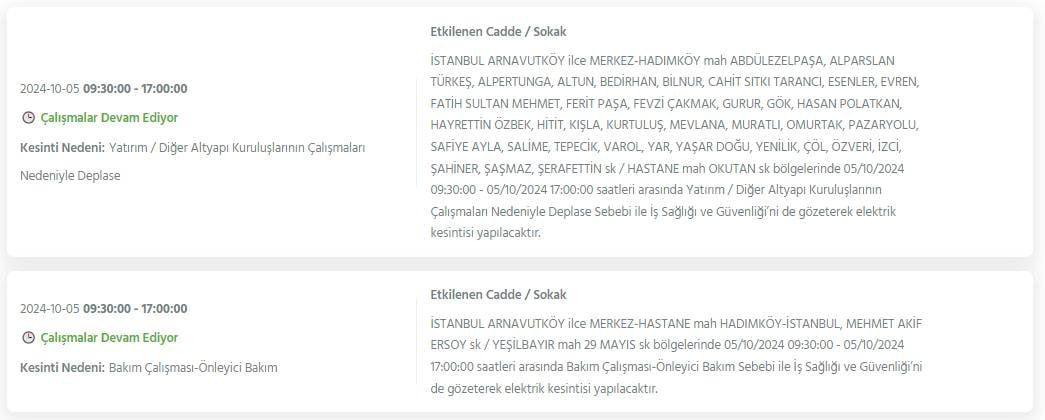 2024-10-05 09:30:00 - 17:00:00

Çalışmalar Devam Ediyor

Kesinti Nedeni: Yatırım / Diğer Altyapı Kuruluşlarının Çalışmaları Nedeniyle Deplase

Etkilenen Cadde / Sokak

İSTANBUL ARNAVUTKÖY ilce MERKEZ-HADIMKÖY mah ABDÜLEZELPAŞA, ALPARSLAN TÜRKEŞ, ALPERTUNGA, ALTUN, BEDİRHAN, BİLNUR, CAHİT SITKI TARANCI, ESENLER, EVREN, FATİH SULTAN MEHMET, FERİT PAŞA, FEVZİ ÇAKMAK, GURUR, GÖK, HASAN POLATKAN, HAYRETTİN ÖZBEK, HİTİT, KIŞLA, KURTULUŞ, MEVLANA, MURATLI, OMURTAK, PAZARYOLU, SAFİYE AYLA, SALİME, TEPECİK, VAROL, YAR, YAŞAR DOĞU, YENİLİK, ÇÖL, ÖZVERİ, İZCİ, ŞAHİNER, ŞAŞMAZ, ŞERAFETTİN sk / HASTANE mah OKUTAN sk bölgelerinde 05/10/2024 09:30:00 - 05/10/2024 17:00:00 saatleri arasında Yatırım / Diğer Altyapı Kuruluşlarının Çalışmaları Nedeniyle Deplase Sebebi ile İş Sağlığı ve Güvenliği'ni de gözeterek elektrik kesintisi yapılacaktır.

2024-10-05 09:30:00 - 17:00:00

Çalışmalar Devam Ediyor

Kesinti Nedeni: Bakım Çalışması-Önleyici Bakım

Etkilenen Cadde / Sokak

İSTANBUL ARNAVUTKÖY ilce MERKEZ-HASTANE mah HADIMKÖY-İSTANBUL, MEHMET AKİF ERSOY sk / YEŞİLBAYIR mah 29 MAYIS sk bölgelerinde 05/10/2024 09:30:00 - 05/10/2024 17:00:00 saatleri arasında Bakım Çalışması-Önleyici Bakım Sebebi ile İş Sağlığı ve Güvenliği'ni de gözeterek elektrik kesintisi yapılacaktır.